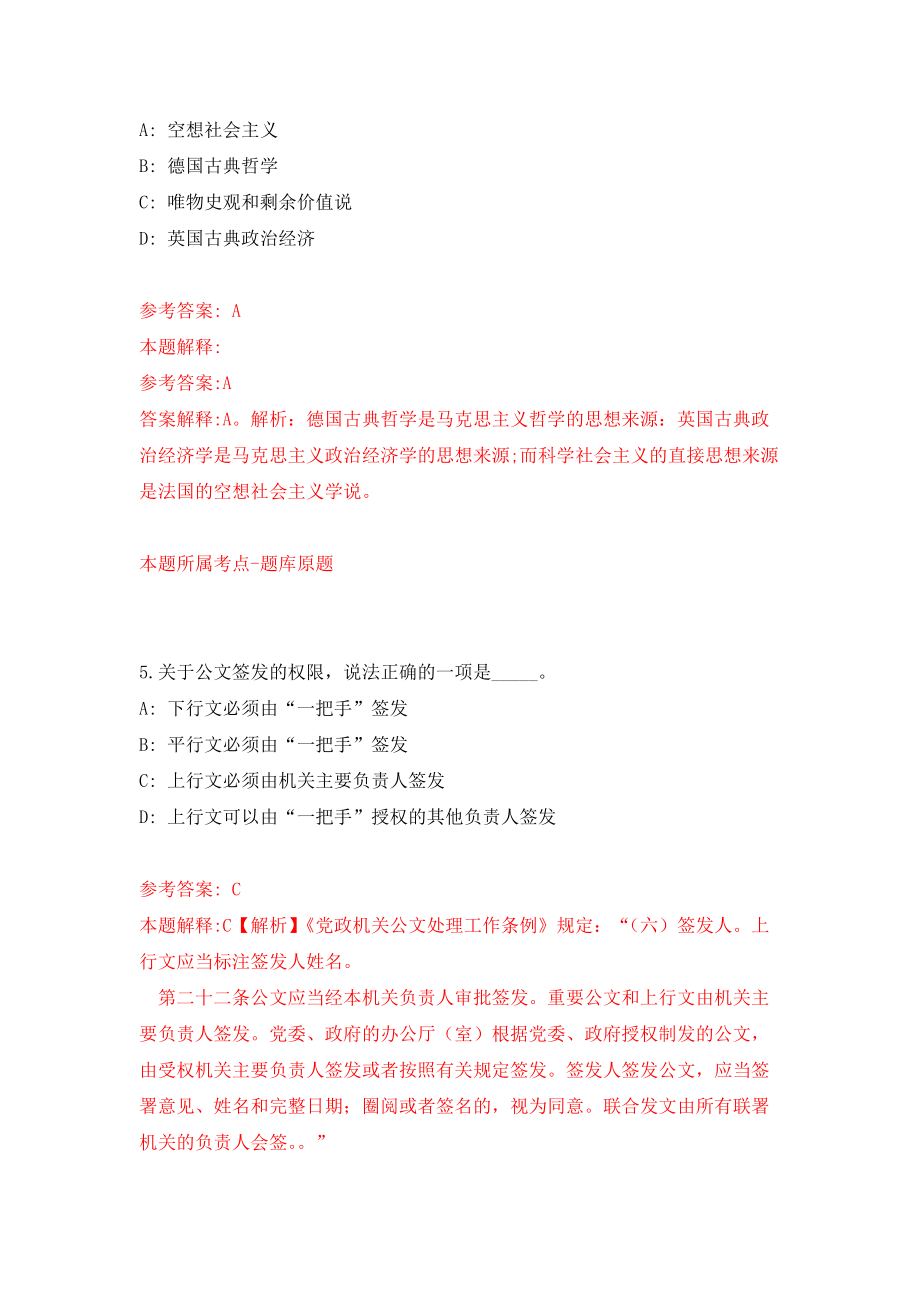 A: 空想社会主义

B: 德国古典哲学

C: 唯物史观和剩余价值说

D: 英国古典政治经济

参考答案: A

本题解释:

参考答案:A

答案解释:A。解析：德国古典哲学是马克思主义哲学的思想来源；英国古典政治经济学是马克思主义政治经济学的思想来源;而科学社会主义的直接思想来源是法国的空想社会主义学说。

本题所属考点-题库原题

5.关于公文签发的权限，说法正确的一项是_____。

A: 下行文必须由“一把手”签发

B: 平行文必须由“一把手”签发

C: 上行文必须由机关主要负责人签发

D: 上行文可以由“一把手”授权的其他负责人签发

参考答案: C

本题解释:C【解析】《党政机关公文处理工作条例》规定：“（六）签发人。上行文应当标注签发人姓名。

第二十二条公文应当经本机关负责人审批签发。重要公文和上行文由机关主要负责人签发。党委、政府的办公厅（室）根据党委、政府授权制发的公文，由受权机关主要负责人签发或者按照有关规定签发。签发人签发公文，应当签署意见、姓名和完整日期；圈阅或者签名的，视为同意。联合发文由所有联署机关的负责人会签。。”